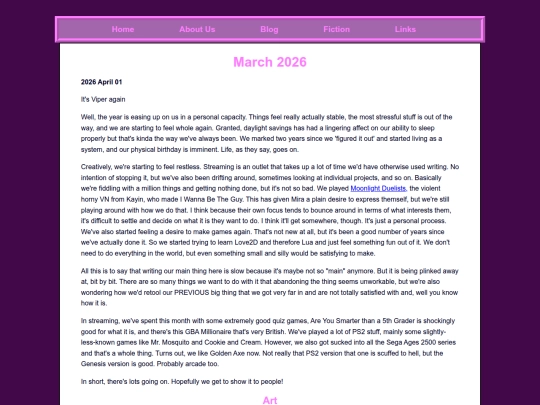 Home About Us Blog Fiction Links

March 2026

2026 April 01

It's Viper again

Well, the year is easing up on us in a personal capacity. Things feel really actually stable, the most stressful stuff is out of the way, and we are starting to feel whole again. Granted, daylight savings has had a lingering affect on our ability to sleep properly but that's kinda the way we've always been. We marked two years since we 'figured it out' and started living as a system, and our physical birthday is imminent. Life, as they say, goes on.

Creatively, we're starting to feel restless. Streaming is an outlet that takes up a lot of time we'd have otherwise used writing. No intention of stopping it, but we've also been drifting around, sometimes looking at individual projects, and so on. Basically we're fiddling with a million things and getting nothing done, but it's not so bad. We played Moonlight Duelists, the violent horny VN from Kayin, who made I Wanna Be The Guy. This has given Mira a plain desire to express themself, but we're still playing around with how we do that. I think because their own focus tends to bounce around in terms of what interests them, it's difficult to settle and decide on what it is they want to do. I think it'll get somewhere, though. It's just a personal process. We've also started feeling a desire to make games again. That's not new at all, but it's been a good number of years since we've actually done it. So we started trying to learn Love2D and therefore Lua and just feel something fun out of it. We don't need to do everything in the world, but even something small and silly would be satisfying to make.

All this is to say that writing our main thing here is slow because it's maybe not so "main" anymore. But it is being plinked away at, bit by bit. There are so many things we want to do with it that abandoning the thing seems unworkable, but we're also wondering how we'd retool our PREVIOUS big thing that we got very far in and are not totally satisfied with and, well you know how it is.

In streaming, we've spent this month with some extremely good quiz games, Are You Smarter than a 5th Grader is shockingly good for what it is, and there's this GBA Millionaire that's very British. We've played a lot of PS2 stuff, mainly some slightly-less-known games like Mr. Mosquito and Cookie and Cream. However, we also got sucked into all the Sega Ages 2500 series and that's a whole thing. Turns out, we like Golden Axe now. Not really that PS2 version that one is scuffed to hell, but the Genesis version is good. Probably arcade too.

In short, there's lots going on. Hopefully we get to show it to people!

Art